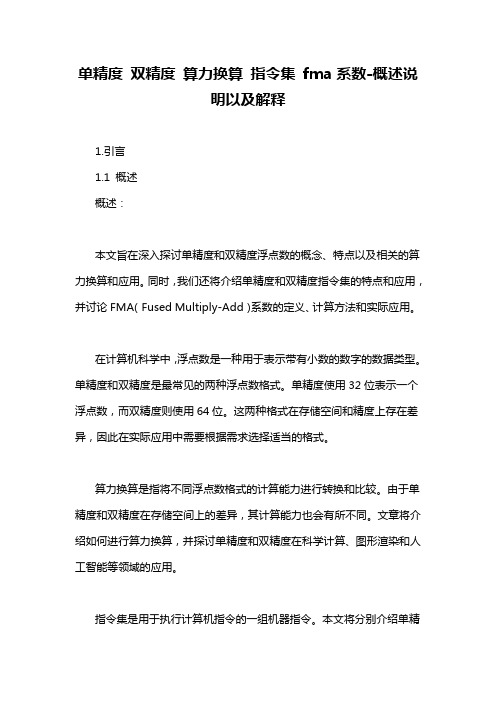 单精度 双精度 算力换算 指令集 fma 系数-概述说明以及解释

1.引言

1.1 概述

概述：

本文旨在深入探讨单精度和双精度浮点数的概念、特点以及相关的算力换算和应用。同时，我们还将介绍单精度和双精度指令集的特点和应用，并讨论 FMA( Fused Multiply-Add )系数的定义、计算方法和实际应用。

在计算机科学中，浮点数是一种用于表示带有小数的数字的数据类型。单精度和双精度是最常见的两种浮点数格式。单精度使用 32 位表示一个浮点数，而双精度则使用 64 位。这两种格式在存储空间和精度上存在差异，因此在实际应用中需要根据需求选择适当的格式。

算力换算是指将不同浮点数格式的计算能力进行转换和比较。由于单精度和双精度在存储空间上的差异，其计算能力也会有所不同。文章将介绍如何进行算力换算，并探讨单精度和双精度在科学计算、图形渲染和人工智能等领域的应用。

指令集是用于执行计算机指令的一组机器指令。本文将分别介绍单精